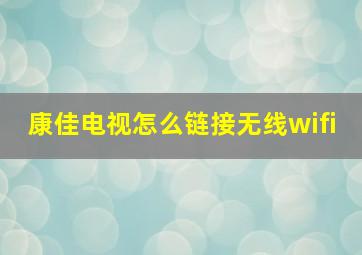 康佳电视怎么链接无线wifi